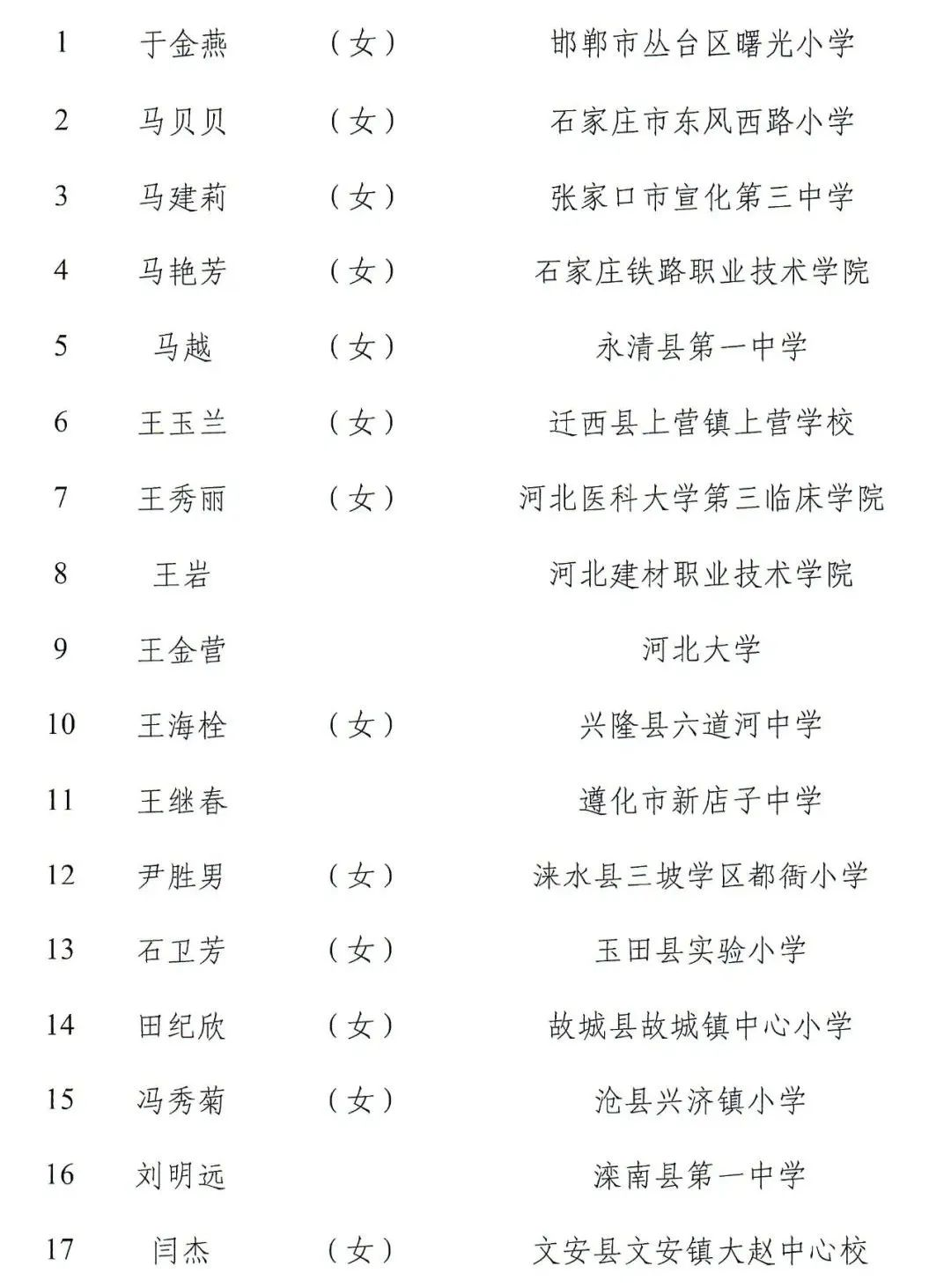 | 1 | 于金燕 | （女） | 邯郸市丛台区曙光小学 |
|---|---|---|---|
| 2 | 马贝贝 | （女） | 石家庄市东风西路小学 |
| 3 | 马建莉 | （女） | 张家口市宣化第三中学 |
| 4 | 马艳芳 | （女） | 石家庄铁路职业技术学院 |
| 5 | 马越 | （女） | 永清县第一中学 |
| 6 | 王玉兰 | （女） | 迁西县上营镇上营学校 |
| 7 | 王秀丽 | （女） | 河北医科大学第三临床学院 |
| 8 | 王岩 | | 河北建材职业技术学院 |
| 9 | 王金营 | | 河北大学 |
| 10 | 王海栓 | （女） | 兴隆县六道河中学 |
| 11 | 王继春 | | 遵化市新店子中学 |
| 12 | 尹胜男 | （女） | 涞水县三坡学区都衙小学 |
| 13 | 石卫芳 | （女） | 玉田县实验小学 |
| 14 | 田纪欣 | （女） | 故城县故城镇中心小学 |
| 15 | 冯秀菊 | （女） | 沧县兴济镇小学 |
| 16 | 刘明远 | | 滦南县第一中学 |
| 17 | 闫杰 | （女） | 文安县文安镇大赵中心校 |